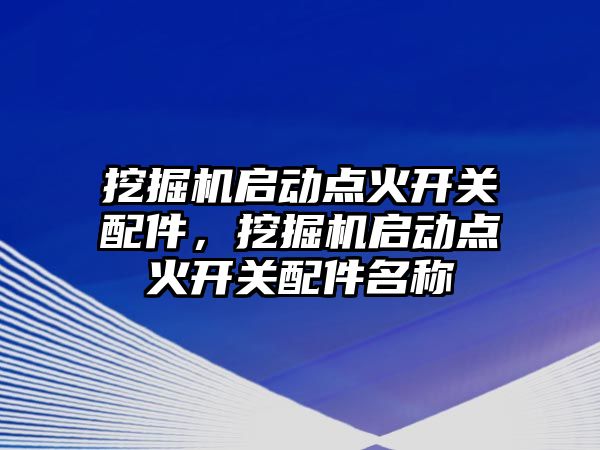 挖掘机启动点火开关配件，挖掘机启动点火开关配件名称